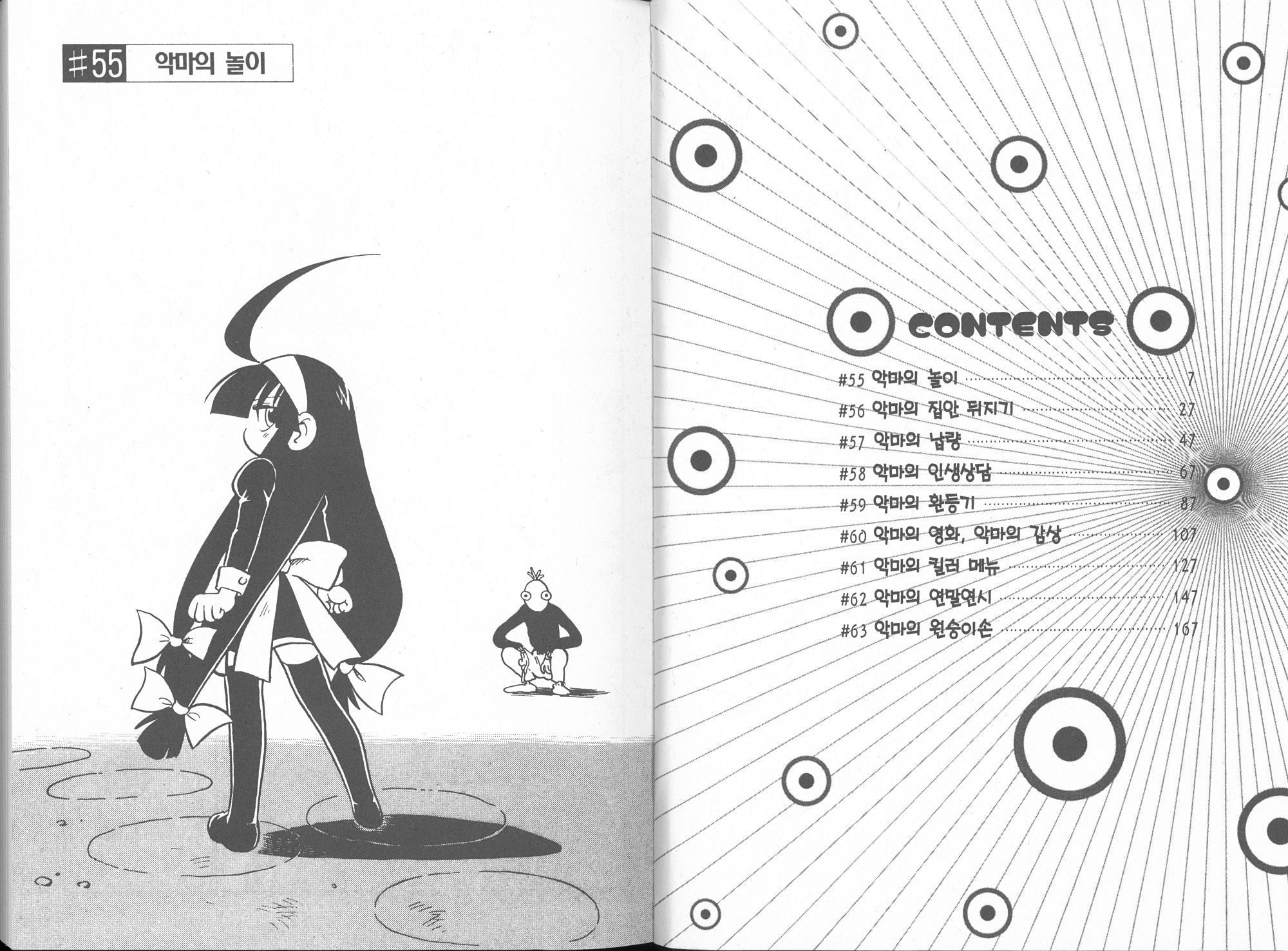 #55 악마의 놀이

CONTENTS

#55 악마의 놀이 7
#56 악마의 집안 뒤지기 27
#57 악마의 납량 47
#58 악마의 인생상담 67
#59 악마의 환등기 87
#60 악마의 영화, 악마의 감상 107
#61 악마의 킬러 메뉴 127
#62 악마의 연말연시 147
#63 악마의 원숭이손 167